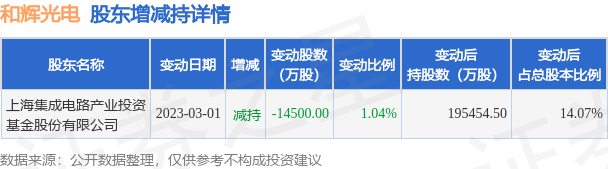 和辉光电 股东增减持详情

| 股东名称 | 变动日期 | 增减 | 变动股数（万股） | 变动比例 | 变动后持股数（万股） | 变动后占总股本比例 |
|---|---|---|---|---|---|---|
| 上海集成电路产业投资基金股份有限公司 | 2023-03-01 | 减持 | -14500.00 | 1.04% | 195454.50 | 14.07% |

数据来源：公开数据整理，仅供参考不构成投资建议